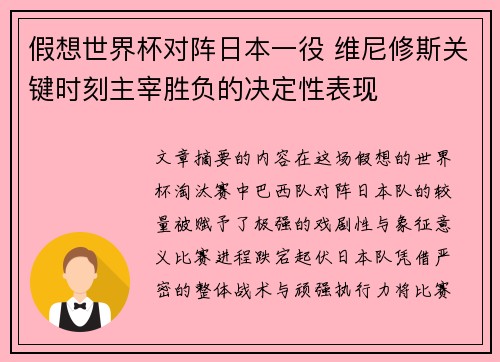 假想世界杯对阵日本一役 维尼修斯关键时刻主宰胜负的决定性表现

文章摘要的内容在这场假想的世界杯淘汰赛中巴西队对阵日本队的较量被赋予了极强的戏剧性与象征意义比赛进程跌宕起伏日本队凭借严密的整体战术与顽强执行力将比赛